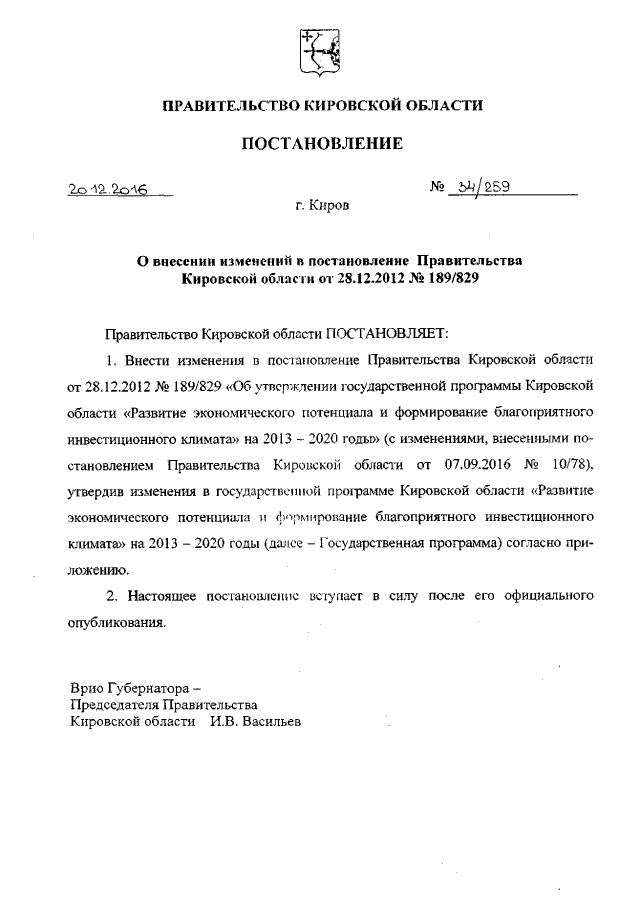 ПРАВИТЕЛЬСТВО КИРОВСКОЙ ОБЛАСТИ

ПОСТАНОВЛЕНИЕ

20.12.2016 № 34/259

г. Киров

О внесении изменений в постановление Правительства Кировской области от 28.12.2012 № 189/829

Правительство Кировской области ПОСТАНОВЛЯЕТ:

1. Внести изменения в постановление Правительства Кировской области от 28.12.2012 № 189/829 «Об утверждении государственной программы Кировской области «Развитие экономического потенциала и формирование благоприятного инвестиционного климата» на 2013 – 2020 годы» (с изменениями, внесенными постановлением Правительства Кировской области от 07.09.2016 № 10/78), утвердив изменения в государственной программе Кировской области «Развитие экономического потенциала и формирование благоприятного инвестиционного климата» на 2013 – 2020 годы (далее – Государственная программа) согласно приложению.

2. Настоящее постановление вступает в силу после его официального опубликования.

Врио Губернатора –
Председателя Правительства
Кировской области И.В. Васильев